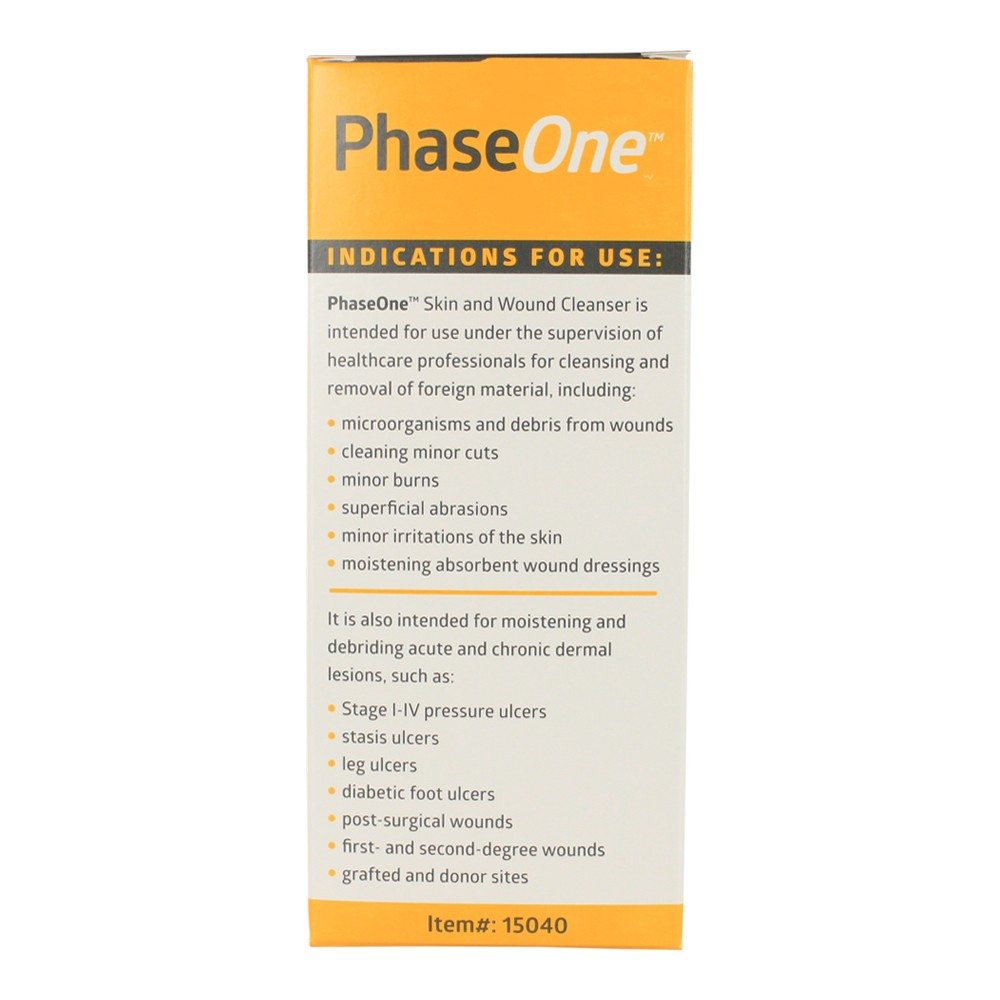 PhaseOne™

INDICATIONS FOR USE:

PhaseOne™ Skin and Wound Cleanser is intended for use under the supervision of healthcare professionals for cleansing and removal of foreign material, including:

• microorganisms and debris from wounds
• cleaning minor cuts
• minor burns
• superficial abrasions
• minor irritations of the skin
• moistening absorbent wound dressings

It is also intended for moistening and debriding acute and chronic dermal lesions, such as:

• Stage I-IV pressure ulcers
• stasis ulcers
• leg ulcers
• diabetic foot ulcers
• post-surgical wounds
• first- and second-degree wounds
• grafted and donor sites

Item#: 15040